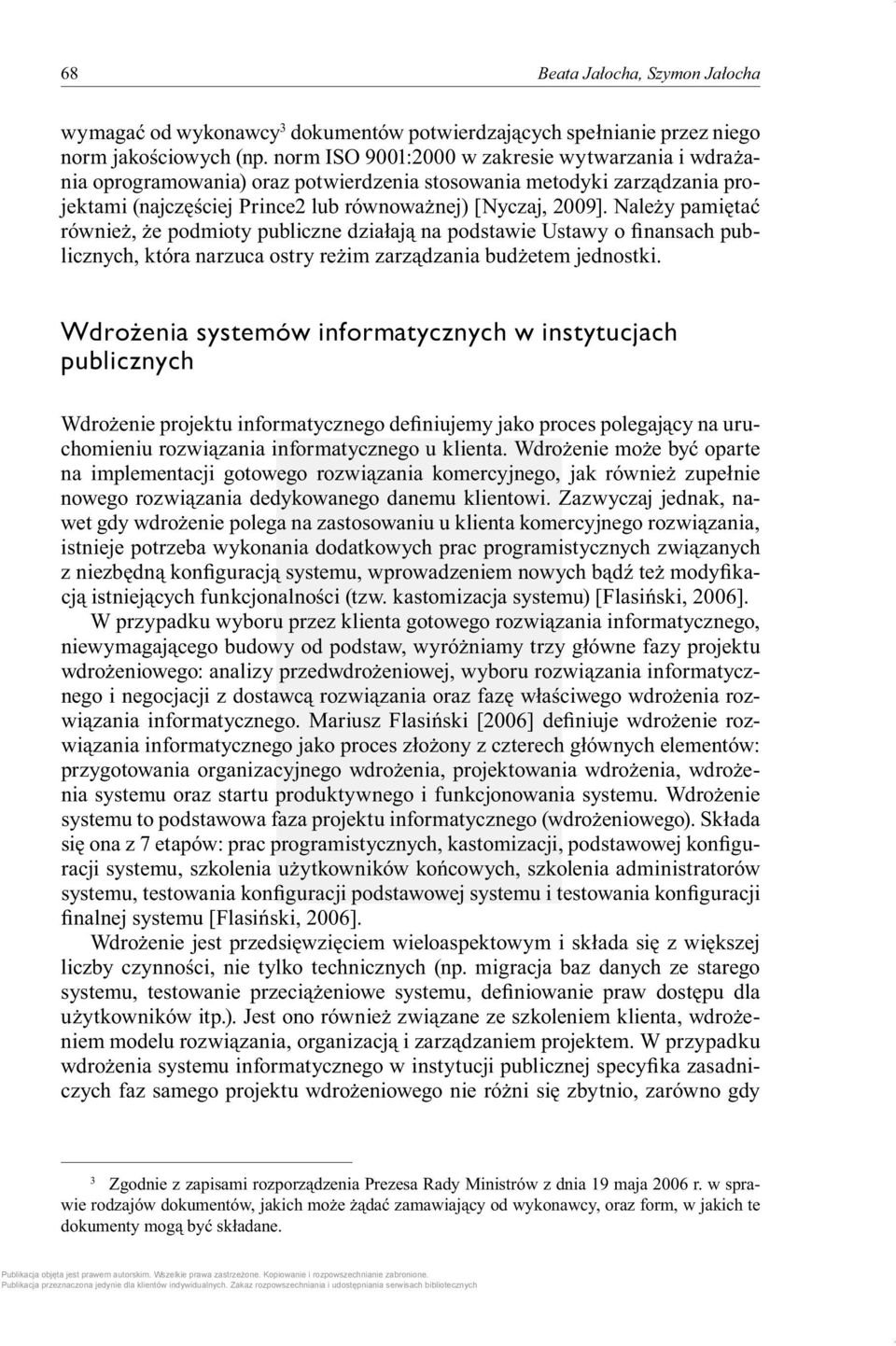 68

Beata Jałocha, Szymon Jałocha

wymagać od wykonawcy$^3$ dokumentów potwierdzających spełnianie przez niego norm jakościowych (np. norm ISO 9001:2000 w zakresie wytwarzania i wdrażania oprogramowania) oraz potwierdzenia stosowania metodyki zarządzania projektami (najczęściej Prince2 lub równoważnej) [Nyczaj, 2009]. Należy pamiętać również, że podmioty publiczne działają na podstawie Ustawy o finansach publicznych, która narzuca ostry reżim zarządzania budżetem jednostki.

Wdrożenia systemów informatycznych w instytucjach publicznych

Wdrożenie projektu informatycznego definiujemy jako proces polegający na uruchomieniu rozwiązania informatycznego u klienta. Wdrożenie może być oparte na implementacji gotowego rozwiązania komercyjnego, jak również zupełnie nowego rozwiązania dedykowanego danemu klientowi. Zazwyczaj jednak, nawet gdy wdrożenie polega na zastosowaniu u klienta komercyjnego rozwiązania, istnieje potrzeba wykonania dodatkowych prac programistycznych związanych z niezbędną konfiguracją systemu, wprowadzeniem nowych bądź też modyfikacją istniejących funkcjonalności (tzw. kastomizacja systemu) [Flasiński, 2006].

W przypadku wyboru przez klienta gotowego rozwiązania informatycznego, niewymagającego budowy od podstaw, wyróżniamy trzy główne fazy projektu wdrożeniowego: analizy przedwdrożeniowej, wyboru rozwiązania informatycznego i negocjacji z dostawcą rozwiązania oraz fazę właściwego wdrożenia rozwiązania informatycznego. Mariusz Flasiński [2006] definiuje wdrożenie rozwiązania informatycznego jako proces złożony z czterech głównych elementów: przygotowania organizacyjnego wdrożenia, projektowania wdrożenia, wdrożenia systemu oraz startu produktywnego i funkcjonowania systemu. Wdrożenie systemu to podstawowa faza projektu informatycznego (wdrożeniowego). Składa się ona z 7 etapów: prac programistycznych, kastomizacji, podstawowej konfiguracji systemu, szkolenia użytkowników końcowych, szkolenia administratorów systemu, testowania konfiguracji podstawowej systemu i testowania konfiguracji finalnej systemu [Flasiński, 2006].

Wdrożenie jest przedsięwzięciem wieloaspektowym i składa się z większej liczby czynności, nie tylko technicznych (np. migracja baz danych ze starego systemu, testowanie przeciążeniowe systemu, definiowanie praw dostępu dla użytkowników itp.). Jest ono również związane ze szkoleniem klienta, wdrożeniem modelu rozwiązania, organizacją i zarządzaniem projektem. W przypadku wdrożenia systemu informatycznego w instytucji publicznej specyfika zasadniczych faz samego projektu wdrożeniowego nie różni się zbytnio, zarówno gdy

$^3$ Zgodnie z zapisami rozporządzenia Prezesa Rady Ministrów z dnia 19 maja 2006 r. w sprawie rodzajów dokumentów, jakich może żądać zamawiający od wykonawcy, oraz form, w jakich te dokumenty mogą być składane.

Publikacja objęta jest prawem autorskim. Wszelkie prawa zastrzeżone. Kopiowanie i rozpowszechnianie zabronione.
Publikacja przeznaczona jedynie dla klientów indywidualnych. Zakaz rozpowszechniania i udostępniania serwisach bibliotecznych